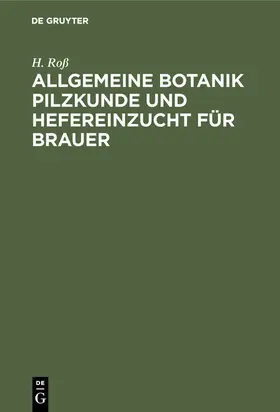 DE GRUYTER

H. Roß

ALLGEMEINE BOTANIK PILZKUNDE UND HEFEREINZUCHT FÜR BRAUER

DE
G